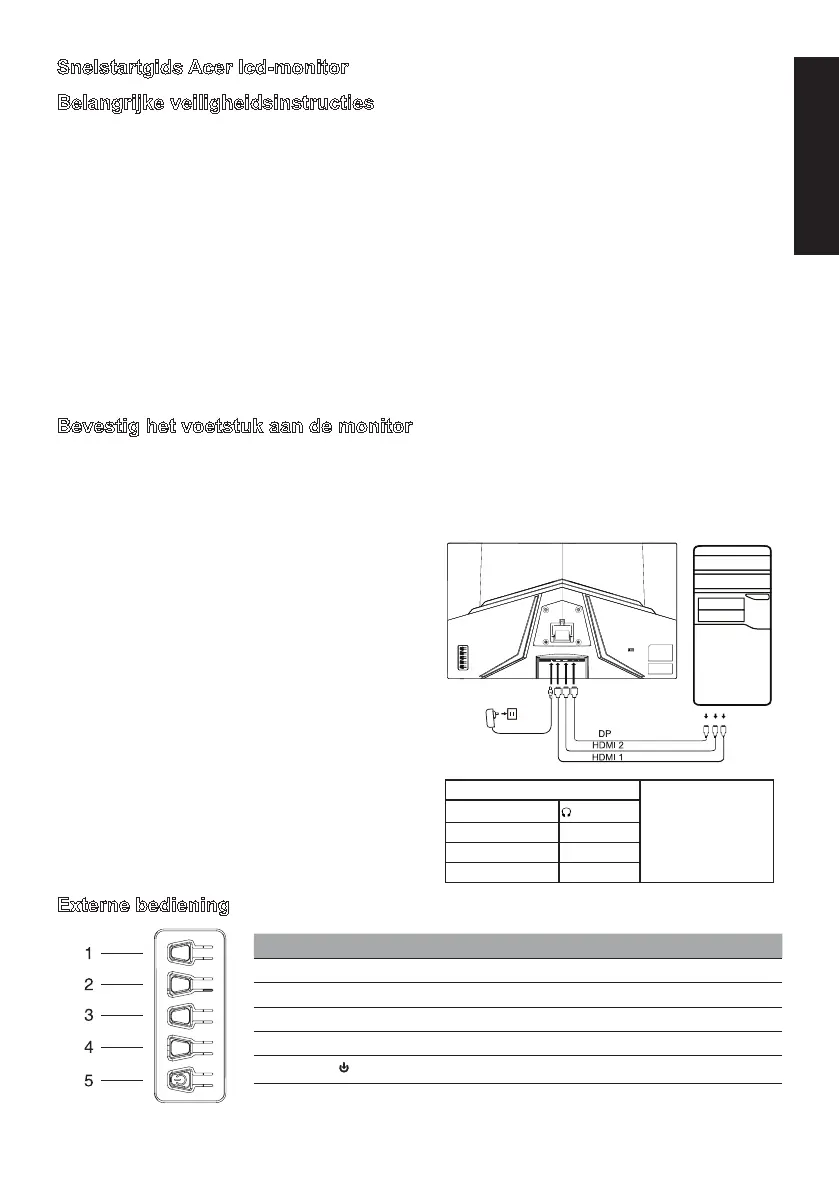 Snelstartgids Acer lcd-monitor

Belangrijke veiligheidsinstructies

Bevestig het voetstuk aan de monitor

DP

HDMI 2

HDMI 1

Externe bediening

1

2

3

4

5